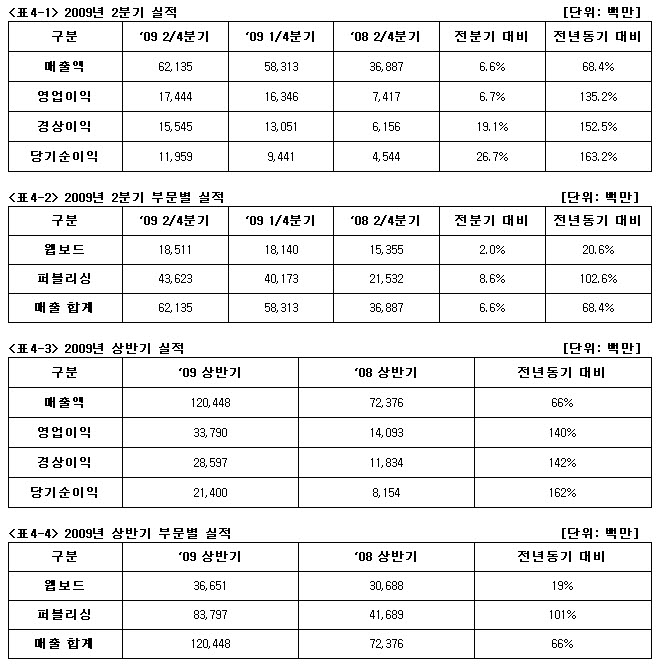 <표4-1> 2009년 2분기 실적 [단위: 백만]

| 구분 | '09 2/4분기 | '09 1/4분기 | '08 2/4분기 | 전분기 대비 | 전년동기 대비 |
|---|---|---|---|---|---|
| 매출액 | 62,135 | 58,313 | 36,887 | 6.6% | 68.4% |
| 영업이익 | 17,444 | 16,346 | 7,417 | 6.7% | 135.2% |
| 경상이익 | 15,545 | 13,051 | 6,156 | 19.1% | 152.5% |
| 당기순이익 | 11,959 | 9,441 | 4,544 | 26.7% | 163.2% |

<표4-2> 2009년 2분기 부문별 실적 [단위: 백만]

| 구분 | '09 2/4분기 | '09 1/4분기 | '08 2/4분기 | 전분기 대비 | 전년동기 대비 |
|---|---|---|---|---|---|
| 웹보드 | 18,511 | 18,140 | 15,355 | 2.0% | 20.6% |
| 퍼블리싱 | 43,623 | 40,173 | 21,532 | 8.6% | 102.6% |
| 매출 합계 | 62,135 | 58,313 | 36,887 | 6.6% | 68.4% |

<표4-3> 2009년 상반기 실적 [단위: 백만]

| 구분 | '09 상반기 | '08 상반기 | 전년동기 대비 |
|---|---|---|---|
| 매출액 | 120,448 | 72,376 | 66% |
| 영업이익 | 33,790 | 14,093 | 140% |
| 경상이익 | 28,597 | 11,834 | 142% |
| 당기순이익 | 21,400 | 8,154 | 162% |

<표4-4> 2009년 상반기 부문별 실적 [단위: 백만]

| 구분 | '09 상반기 | '08 상반기 | 전년동기 대비 |
|---|---|---|---|
| 웹보드 | 36,651 | 30,688 | 19% |
| 퍼블리싱 | 83,797 | 41,689 | 101% |
| 매출 합계 | 120,448 | 72,376 | 66% |